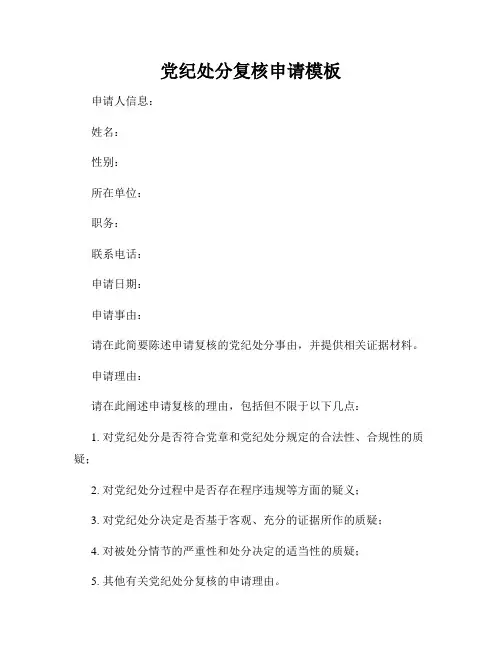 党纪处分复核申请模板

申请人信息：

姓名：

性别：

所在单位：

职务：

联系电话：

申请日期：

申请事由：

请在此简要陈述申请复核的党纪处分事由，并提供相关证据材料。

申请理由：

请在此阐述申请复核的理由，包括但不限于以下几点：

1. 对党纪处分是否符合党章和党纪处分规定的合法性、合规性的质疑；

2. 对党纪处分过程中是否存在程序违规等方面的疑义；

3. 对党纪处分决定是否基于客观、充分的证据所作的质疑；

4. 对被处分情节的严重性和处分决定的适当性的质疑；

5. 其他有关党纪处分复核的申请理由。